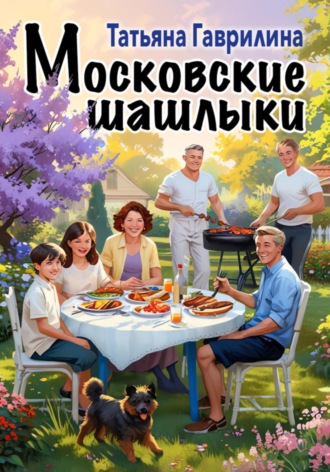 Татьяна Гаврилина

Московские шашлыки